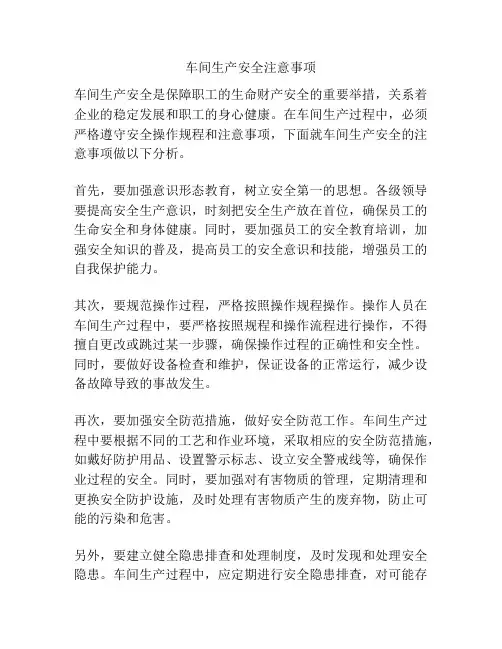 车间生产安全注意事项

车间生产安全是保障职工的生命财产安全的重要举措，关系着企业的稳定发展和职工的身心健康。在车间生产过程中，必须严格遵守安全操作规程和注意事项，下面就车间生产安全的注意事项做以下分析。

首先，要加强意识形态教育，树立安全第一的思想。各级领导要提高安全生产意识，时刻把安全生产放在首位，确保员工的生命安全和身体健康。同时，要加强员工的安全教育培训，加强安全知识的普及，提高员工的安全意识和技能，增强员工的自我保护能力。

其次，要规范操作过程，严格按照操作规程操作。操作人员在车间生产过程中，要严格按照规程和操作流程进行操作，不得擅自更改或跳过某一步骤，确保操作过程的正确性和安全性。同时，要做好设备检查和维护，保证设备的正常运行，减少设备故障导致的事故发生。

再次，要加强安全防范措施，做好安全防范工作。车间生产过程中要根据不同的工艺和作业环境，采取相应的安全防范措施，如戴好防护用品、设置警示标志、设立安全警戒线等，确保作业过程的安全。同时，要加强对有害物质的管理，定期清理和更换安全防护设施，及时处理有害物质产生的废弃物，防止可能的污染和危害。

另外，要建立健全隐患排查和处理制度，及时发现和处理安全隐患。车间生产过程中，应定期进行安全隐患排查，对可能存